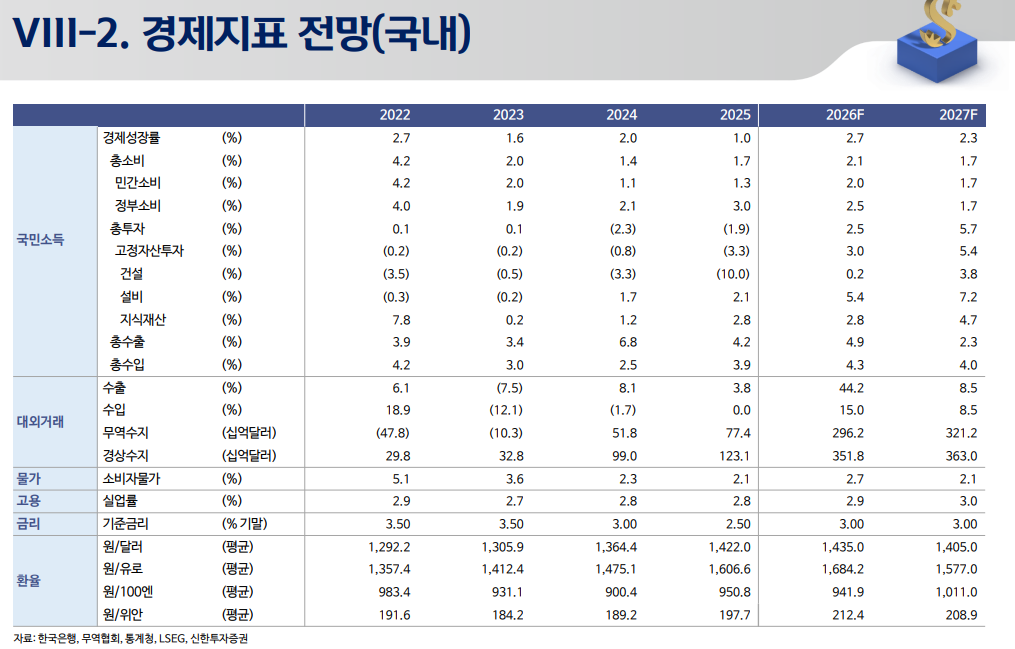 VIII-2. 경제지표 전망(국내)

| | | | 2022 | 2023 | 2024 | 2025 | 2026F | 2027F |
|---|---|---|---|---|---|---|---|---|
| 국민소득 | 경제성장률 | (%) | 2.7 | 1.6 | 2.0 | 1.0 | 2.7 | 2.3 |
| | 총소비 | (%) | 4.2 | 2.0 | 1.4 | 1.7 | 2.1 | 1.7 |
| | 민간소비 | (%) | 4.2 | 2.0 | 1.1 | 1.3 | 2.0 | 1.7 |
| | 정부소비 | (%) | 4.0 | 1.9 | 2.1 | 3.0 | 2.5 | 1.7 |
| | 총투자 | (%) | 0.1 | 0.1 | (2.3) | (1.9) | 2.5 | 5.7 |
| | 고정자산투자 | (%) | (0.2) | (0.2) | (0.8) | (3.3) | 3.0 | 5.4 |
| | 건설 | (%) | (3.5) | (0.5) | (3.3) | (10.0) | 0.2 | 3.8 |
| | 설비 | (%) | (0.3) | (0.2) | 1.7 | 2.1 | 5.4 | 7.2 |
| | 지식재산 | (%) | 7.8 | 0.2 | 1.2 | 2.8 | 2.8 | 4.7 |
| | 총수출 | (%) | 3.9 | 3.4 | 6.8 | 4.2 | 4.9 | 2.3 |
| | 총수입 | (%) | 4.2 | 3.0 | 2.5 | 3.9 | 4.3 | 4.0 |
| 대외거래 | 수출 | (%) | 6.1 | (7.5) | 8.1 | 3.8 | 44.2 | 8.5 |
| | 수입 | (%) | 18.9 | (12.1) | (1.7) | 0.0 | 15.0 | 8.5 |
| | 무역수지 | (십억달러) | (47.8) | (10.3) | 51.8 | 77.4 | 296.2 | 321.2 |
| | 경상수지 | (십억달러) | 29.8 | 32.8 | 99.0 | 123.1 | 351.8 | 363.0 |
| 물가 | 소비자물가 | (%) | 5.1 | 3.6 | 2.3 | 2.1 | 2.7 | 2.1 |
| 고용 | 실업률 | (%) | 2.9 | 2.7 | 2.8 | 2.8 | 2.9 | 3.0 |
| 금리 | 기준금리 | (% 기말) | 3.50 | 3.50 | 3.00 | 2.50 | 3.00 | 3.00 |
| 환율 | 원/달러 | (평균) | 1,292.2 | 1,305.9 | 1,364.4 | 1,422.0 | 1,435.0 | 1,405.0 |
| | 원/유로 | (평균) | 1,357.4 | 1,412.4 | 1,475.1 | 1,606.6 | 1,684.2 | 1,577.0 |
| | 원/100엔 | (평균) | 983.4 | 931.1 | 900.4 | 950.8 | 941.9 | 1,011.0 |
| | 원/위안 | (평균) | 191.6 | 184.2 | 189.2 | 197.7 | 212.4 | 208.9 |

자료: 한국은행, 무역협회, 통계청, LSEG, 신한투자증권